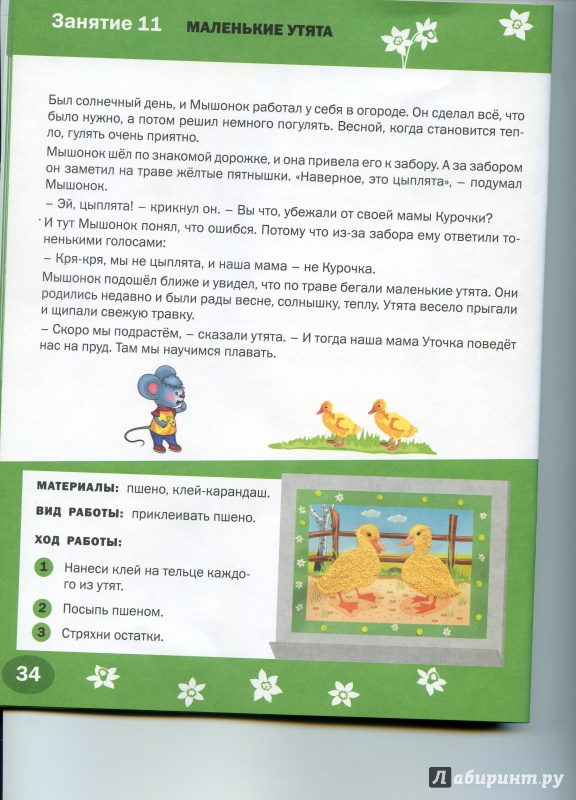 Занятие 11 МАЛЕНЬКИЕ УТЯТА

Был солнечный день, и Мышонок работал у себя в огороде. Он сделал всё, что было нужно, а потом решил немного погулять. Весной, когда становится тепло, гулять очень приятно.

Мышонок шёл по знакомой дорожке, и она привела его к забору. А за забором он заметил на траве жёлтые пятнышки. «Наверное, это цыплята», – подумал Мышонок.

– Эй, цыплята! – крикнул он. – Вы что, убежали от своей мамы Курочки?

И тут Мышонок понял, что ошибся. Потому что из-за забора ему ответили тоненькими голосами:

– Кря-кря, мы не цыплята, и наша мама – не Курочка.

Мышонок подошёл ближе и увидел, что по траве бегали маленькие утята. Они родились недавно и были рады весне, солнышку, теплу. Утята весело прыгали и щипали свежую травку.

– Скоро мы подрастём, – сказали утята. – И тогда наша мама Уточка поведёт нас на пруд. Там мы научимся плавать.

МАТЕРИАЛЫ: пшено, клей-карандаш.

ВИД РАБОТЫ: приклеивать пшено.

ХОД РАБОТЫ:

1 Нанеси клей на тельце каждого из утят.

2 Посыпь пшеном.

3 Стряхни остатки.

34

Лабиринт.ру